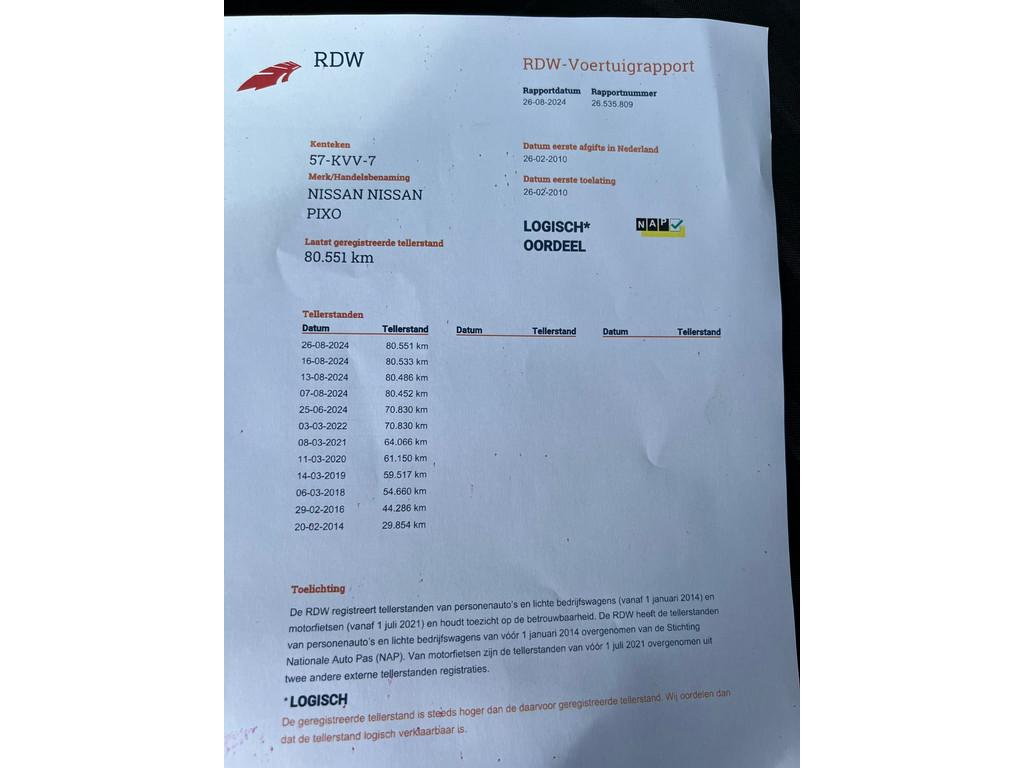 RDW

RDW-Voertuigrapport

Rapportdatum
26-08-2024

Rapportnummer
26.535.809

Kenteken
57-KVV-7

Merk/Handelsbenaming
NISSAN NISSAN PIXO

Laatst geregistreerde tellerstand
80.551 km

Datum eerste afgifte in Nederland
26-02-2010

Datum eerste toelating
26-02-2010

LOGISCH*
OORDEEL

NAP

Tellerstanden

| Datum | Tellerstand | Datum | Tellerstand | Datum | Tellerstand |
|---|---|---|---|---|---|
| 26-08-2024 | 80.551 km | | | | |
| 16-08-2024 | 80.533 km | | | | |
| 13-08-2024 | 80.486 km | | | | |
| 07-08-2024 | 80.452 km | | | | |
| 25-06-2024 | 70.830 km | | | | |
| 03-03-2022 | 70.830 km | | | | |
| 08-03-2021 | 64.066 km | | | | |
| 11-03-2020 | 61.150 km | | | | |
| 14-03-2019 | 59.517 km | | | | |
| 06-03-2018 | 54.660 km | | | | |
| 29-02-2016 | 44.286 km | | | | |
| 20-02-2014 | 29.854 km | | | | |

Toelichting

De RDW registreert tellerstanden van personenauto's en lichte bedrijfswagens (vanaf 1 januari 2014) en motorfietsen (vanaf 1 juli 2021) en houdt toezicht op de betrouwbaarheid. De RDW heeft de tellerstanden van personenauto's en lichte bedrijfswagens van vóór 1 januari 2014 overgenomen van de Stichting Nationale Auto Pas (NAP). Van motorfietsen zijn de tellerstanden van vóór 1 juli 2021 overgenomen uit twee andere externe tellerstanden registraties.

*LOGISCH
De geregistreerde tellerstand is steeds hoger dan de daarvoor geregistreerde tellerstand. Wij oordelen dan dat de tellerstand logisch verklaarbaar is.